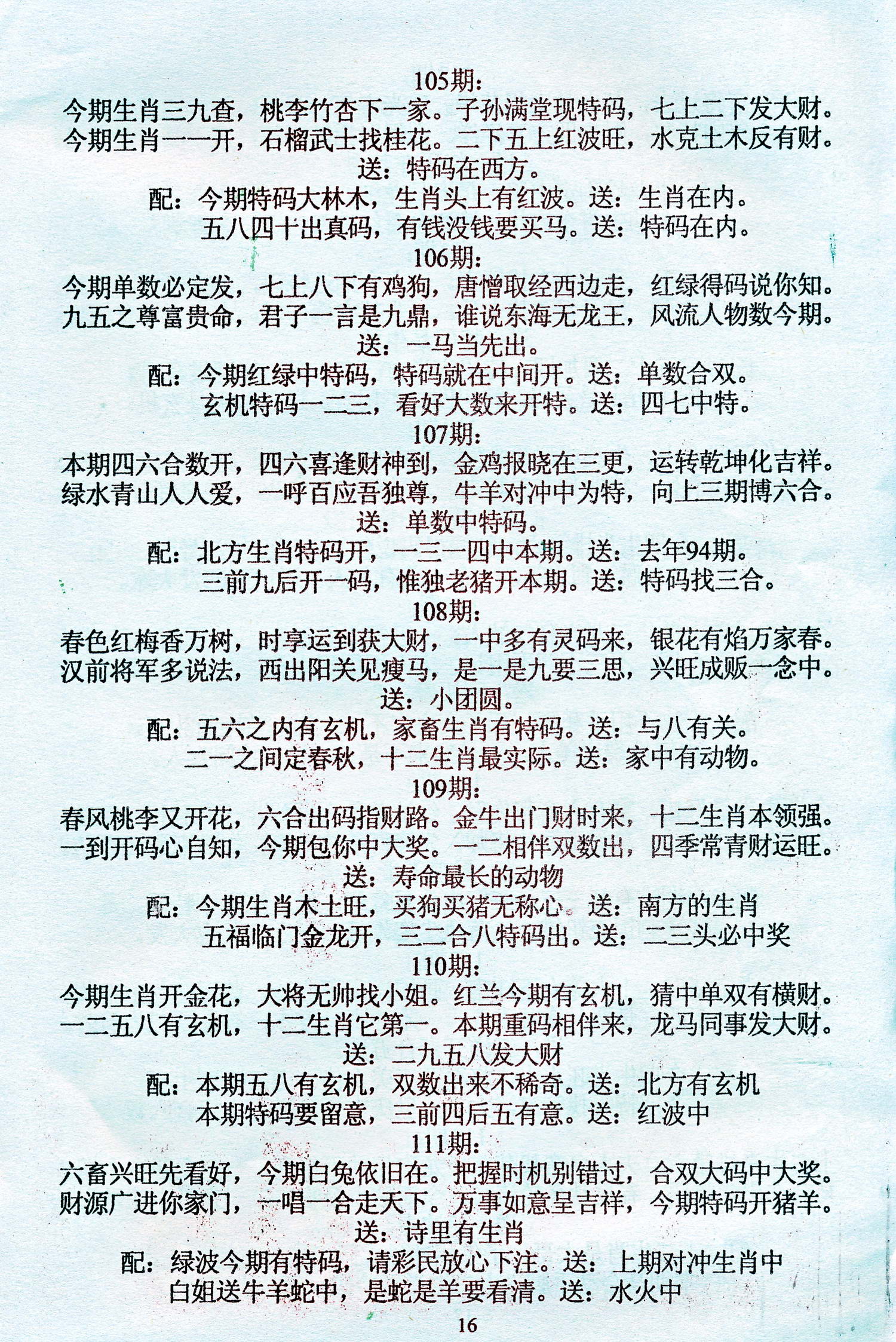 105期:

今期生肖三九查，桃李竹杏下一家。子孙满堂现特码，七上二下发大财。
今期生肖一一开，石榴武士找桂花。二下五上红波旺，水克土木反有财。

送：特码在西方。

配：今期特码大林木，生肖头上有红波。送：生肖在内。
五八四十出真码，有钱没钱要买马。送：特码在内。

106期:

今期单数必定发，七上八下有鸡狗，唐憎取经西边走，红绿得码说你知。
九五之尊富贵命，君子一言是九鼎，谁说东海无龙王，风流人物数今期。

送：一马当先出。

配：今期红绿中特码，特码就在中间开。送：单数合双。
玄机特码一二三，看好大数来开特。送：四七中特。

107期:

本期四六合数开，四六喜逢财神到，金鸡报晓在三更，运转乾坤化吉祥。
绿水青山人人爱，一呼百应吾独尊，牛羊对冲中为特，向上三期博六合。

送：单数中特码。

配：北方生肖特码开，一三一四中本期。送：去年94期。
三前九后开一码，惟独老猪开本期。送：特码找三合。

108期:

春色红梅香万树，时享运到获大财，一中多有灵码来，银花有焰万家春。
汉前将军多说法，西出阳关见瘦马，是一是九要三思，兴旺成败一念中。

送：小团圆。

配：五六之内有玄机，家畜生肖有特码。送：与八有关。
二一之间定春秋，十二生肖最实际。送：家中有动物。

109期:

春风桃李又开花，六合出码指财路。金牛出门财时来，十二生肖本领强。
一到开码心自知，今期包你中大奖。一二相伴双数出，四季常青财运旺。

送：寿命最长的动物

配：今期生肖木土旺，买狗买猪无称心。送：南方的生肖
五福临门金龙开，三二合八特码出。送：二三头必中奖

110期:

今期生肖开金花，大将无帅找小姐。红兰今期有玄机，猜中单双有横财。
一二五八有玄机，十二生肖它第一。本期重码相伴来，龙马同事发大财。

送：二九五八发大财

配：本期五八有玄机，双数出来不稀奇。送：北方有玄机
本期特码要留意，三前四后五有意。送：红波中

111期:

六畜兴旺先看好，今期白兔依旧在。把握时机别错过，合双大码中大奖。
财源广进你家门，一唱一合走天下。万事如意呈吉祥，今期特码开猪羊。

送：诗里有生肖

配：绿波今期有特码，请彩民放心下注。送：上期对冲生肖中
白姐送牛羊蛇中，是蛇是羊要看清。送：水火中

16